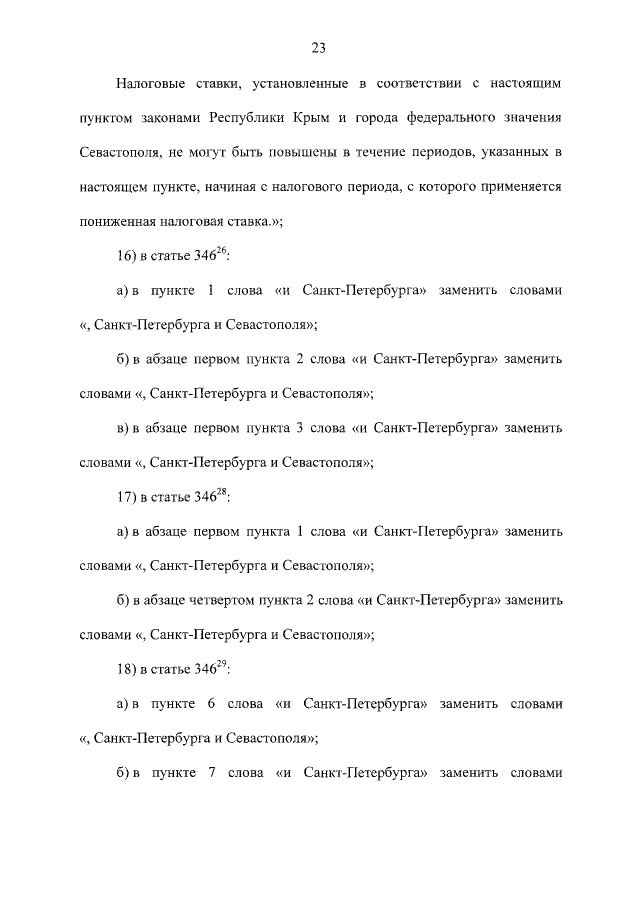 23

Налоговые ставки, установленные в соответствии с настоящим пунктом законами Республики Крым и города федерального значения Севастополя, не могут быть повышены в течение периодов, указанных в настоящем пункте, начиная с налогового периода, с которого применяется пониженная налоговая ставка.»;

16) в статье $346^{26}$:

а) в пункте 1 слова «и Санкт-Петербурга» заменить словами «, Санкт-Петербурга и Севастополя»;

б) в абзаце первом пункта 2 слова «и Санкт-Петербурга» заменить словами «, Санкт-Петербурга и Севастополя»;

в) в абзаце первом пункта 3 слова «и Санкт-Петербурга» заменить словами «, Санкт-Петербурга и Севастополя»;

17) в статье $346^{28}$:

а) в абзаце первом пункта 1 слова «и Санкт-Петербурга» заменить словами «, Санкт-Петербурга и Севастополя»;

б) в абзаце четвертом пункта 2 слова «и Санкт-Петербурга» заменить словами «, Санкт-Петербурга и Севастополя»;

18) в статье $346^{29}$:

а) в пункте 6 слова «и Санкт-Петербурга» заменить словами «, Санкт-Петербурга и Севастополя»;

б) в пункте 7 слова «и Санкт-Петербурга» заменить словами